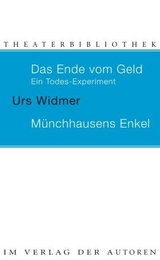 THEATERBIBLIOTHEK

Das Ende vom Geld
Ein Todes-Experiment

Urs Widmer

Münchhausens Enkel

IM VERLAG DER AUTOREN